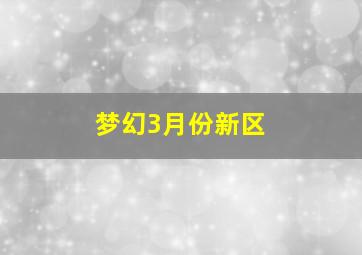 梦幻3月份新区